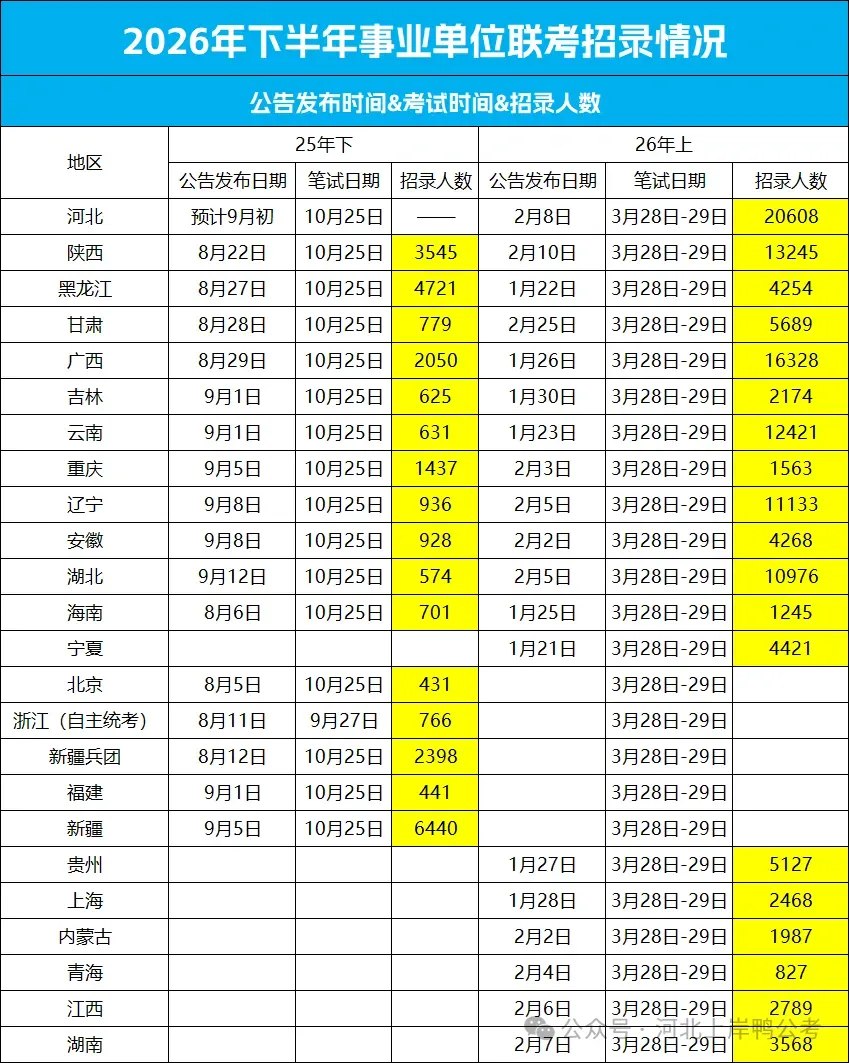 2026年下半年事业单位联考招录情况

公告发布时间&考试时间&招录人数

| 地区 | 25年下 | | | 26年上 | | |
|---|---|---|---|---|---|---|
| | 公告发布日期 | 笔试日期 | 招录人数 | 公告发布日期 | 笔试日期 | 招录人数 |
| 河北 | 预计9月初 | 10月25日 | —— | 2月8日 | 3月28日-29日 | 20608 |
| 陕西 | 8月22日 | 10月25日 | 3545 | 2月10日 | 3月28日-29日 | 13245 |
| 黑龙江 | 8月27日 | 10月25日 | 4721 | 1月22日 | 3月28日-29日 | 4254 |
| 甘肃 | 8月28日 | 10月25日 | 779 | 2月25日 | 3月28日-29日 | 5689 |
| 广西 | 8月29日 | 10月25日 | 2050 | 1月26日 | 3月28日-29日 | 16328 |
| 吉林 | 9月1日 | 10月25日 | 625 | 1月30日 | 3月28日-29日 | 2174 |
| 云南 | 9月1日 | 10月25日 | 631 | 1月23日 | 3月28日-29日 | 12421 |
| 重庆 | 9月5日 | 10月25日 | 1437 | 2月3日 | 3月28日-29日 | 1563 |
| 辽宁 | 9月8日 | 10月25日 | 936 | 2月5日 | 3月28日-29日 | 11133 |
| 安徽 | 9月8日 | 10月25日 | 928 | 2月2日 | 3月28日-29日 | 4268 |
| 湖北 | 9月12日 | 10月25日 | 574 | 2月5日 | 3月28日-29日 | 10976 |
| 海南 | 8月6日 | 10月25日 | 701 | 1月25日 | 3月28日-29日 | 1245 |
| 宁夏 | | | | 1月21日 | 3月28日-29日 | 4421 |
| 北京 | 8月5日 | 10月25日 | 431 | | 3月28日-29日 | |
| 浙江（自主统考） | 8月11日 | 9月27日 | 766 | | 3月28日-29日 | |
| 新疆兵团 | 8月12日 | 10月25日 | 2398 | | 3月28日-29日 | |
| 福建 | 9月1日 | 10月25日 | 441 | | 3月28日-29日 | |
| 新疆 | 9月5日 | 10月25日 | 6440 | | 3月28日-29日 | |
| 贵州 | | | | 1月27日 | 3月28日-29日 | 5127 |
| 上海 | | | | 1月28日 | 3月28日-29日 | 2468 |
| 内蒙古 | | | | 2月2日 | 3月28日-29日 | 1987 |
| 青海 | | | | 2月4日 | 3月28日-29日 | 827 |
| 江西 | | | | 2月6日 | 3月28日-29日 | 2789 |
| 湖南 | | | | 2月7日 | 3月28日-29日 | 3568 |

公众号 · 河北上岸鸭公考